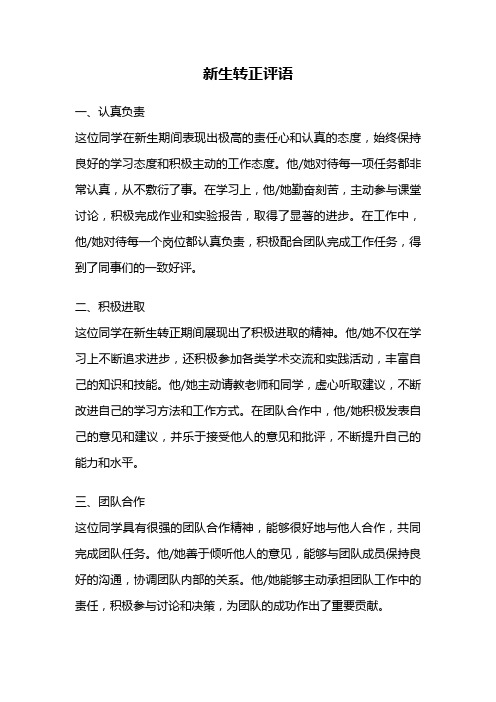 新生转正评语

一、认真负责

这位同学在新生期间表现出极高的责任心和认真的态度，始终保持良好的学习态度和积极主动的工作态度。他/她对待每一项任务都非常认真，从不敷衍了事。在学习上，他/她勤奋刻苦，主动参与课堂讨论，积极完成作业和实验报告，取得了显著的进步。在工作中，他/她对待每一个岗位都认真负责，积极配合团队完成工作任务，得到了同事们的一致好评。

二、积极进取

这位同学在新生转正期间展现出了积极进取的精神。他/她不仅在学习上不断追求进步，还积极参加各类学术交流和实践活动，丰富自己的知识和技能。他/她主动请教老师和同学，虚心听取建议，不断改进自己的学习方法和工作方式。在团队合作中，他/她积极发表自己的意见和建议，并乐于接受他人的意见和批评，不断提升自己的能力和水平。

三、团队合作

这位同学具有很强的团队合作精神，能够很好地与他人合作，共同完成团队任务。他/她善于倾听他人的意见，能够与团队成员保持良好的沟通，协调团队内部的关系。他/她能够主动承担团队工作中的责任，积极参与讨论和决策，为团队的成功作出了重要贡献。